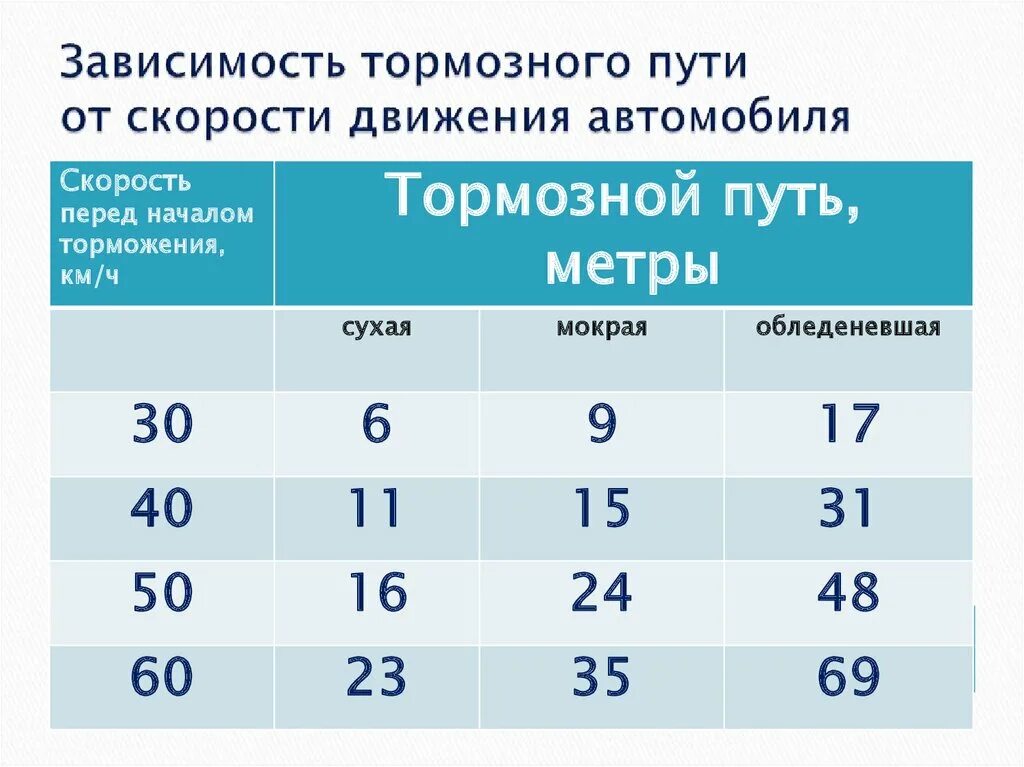 Зависимость тормозного пути от скорости движения автомобиля

| Скорость перед началом торможения, км/ч | Тормозной путь, метры | | |
|---|---|---|---|
| | сухая | мокрая | обледеневшая |
| 30 | 6 | 9 | 17 |
| 40 | 11 | 15 | 31 |
| 50 | 16 | 24 | 48 |
| 60 | 23 | 35 | 69 |